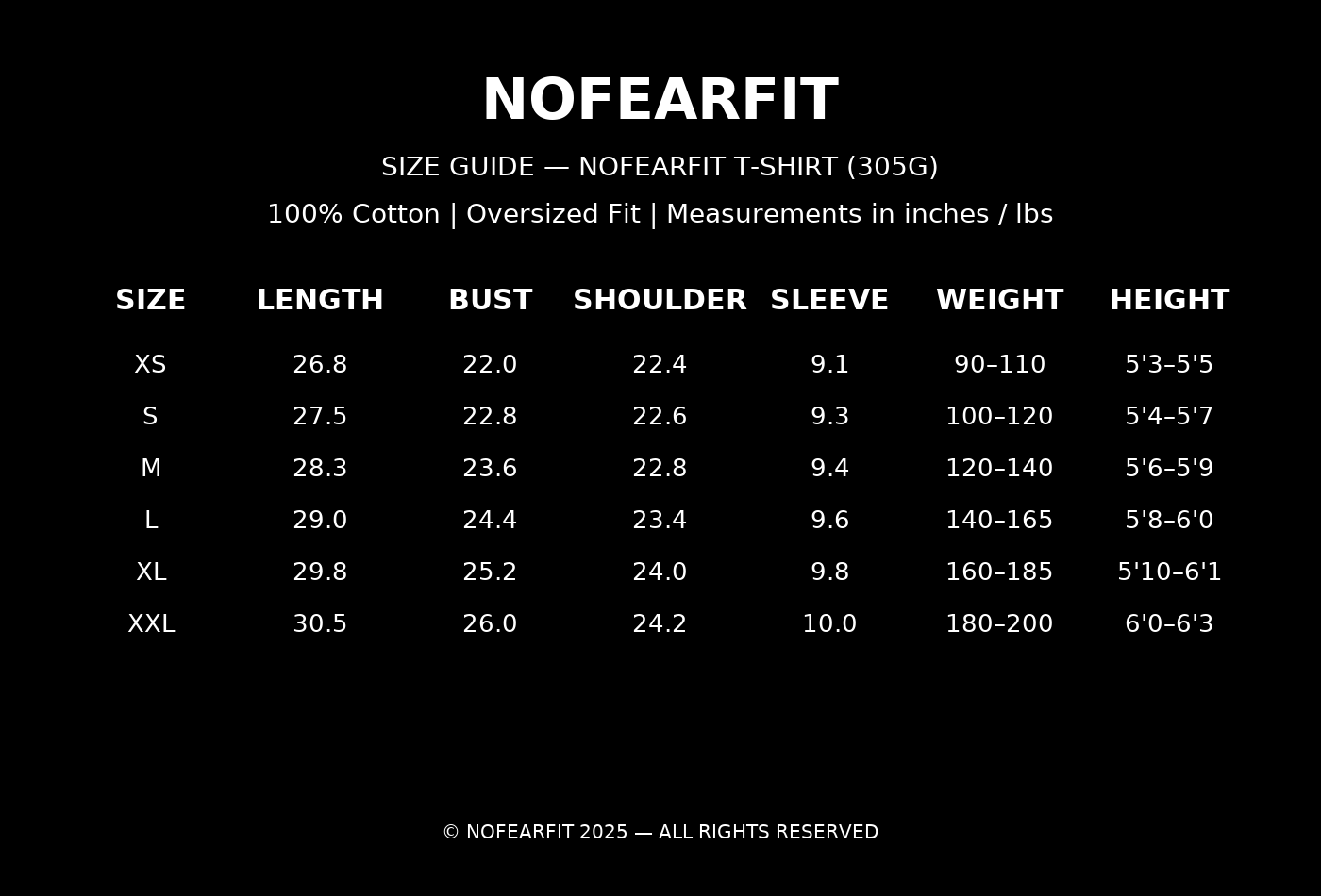 NOFEARFIT

SIZE GUIDE — NOFEARFIT T-SHIRT (305G)

100% Cotton | Oversized Fit | Measurements in inches / lbs

| SIZE | LENGTH | BUST | SHOULDER | SLEEVE | WEIGHT | HEIGHT |
|---|---|---|---|---|---|---|
| XS | 26.8 | 22.0 | 22.4 | 9.1 | 90–110 | 5'3–5'5 |
| S | 27.5 | 22.8 | 22.6 | 9.3 | 100–120 | 5'4–5'7 |
| M | 28.3 | 23.6 | 22.8 | 9.4 | 120–140 | 5'6–5'9 |
| L | 29.0 | 24.4 | 23.4 | 9.6 | 140–165 | 5'8–6'0 |
| XL | 29.8 | 25.2 | 24.0 | 9.8 | 160–185 | 5'10–6'1 |
| XXL | 30.5 | 26.0 | 24.2 | 10.0 | 180–200 | 6'0–6'3 |

© NOFEARFIT 2025 — ALL RIGHTS RESERVED